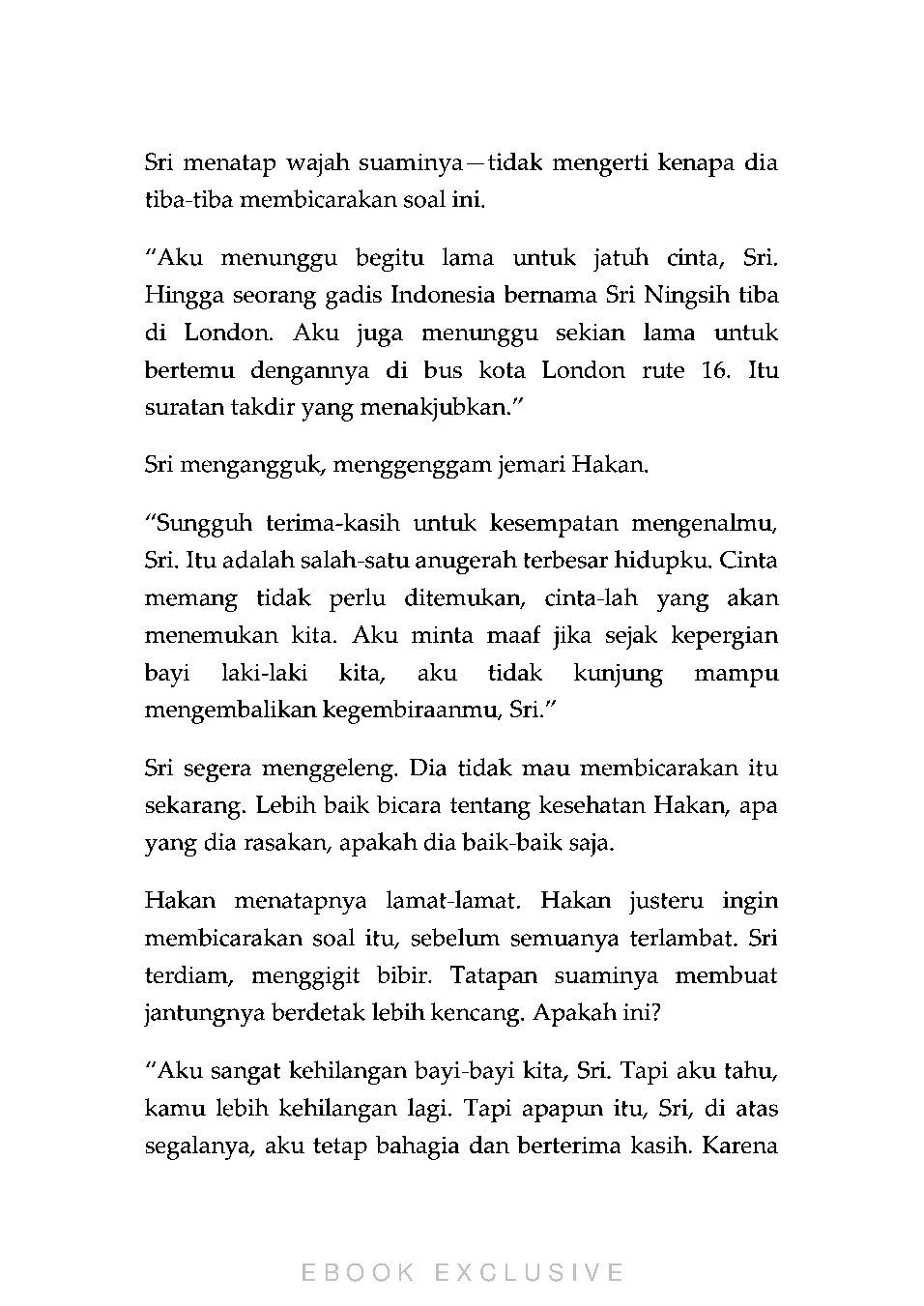 Sri menatap wajah suaminya—tidak mengerti kenapa dia tiba-tiba membicarakan soal ini.

“Aku menunggu begitu lama untuk jatuh cinta, Sri. Hingga seorang gadis Indonesia bernama Sri Ningsih tiba di London. Aku juga menunggu sekian lama untuk bertemu dengannya di bus kota London rute 16. Itu suratan takdir yang menakjubkan.”

Sri mengangguk, menggenggam jemari Hakan.

“Sungguh terima-kasih untuk kesempatan mengenalmu, Sri. Itu adalah salah-satu anugerah terbesar hidupku. Cinta memang tidak perlu ditemukan, cinta-lah yang akan menemukan kita. Aku minta maaf jika sejak kepergian bayi laki-laki kita, aku tidak kunjung mampu mengembalikan kegembiraanmu, Sri.”

Sri segera menggeleng. Dia tidak mau membicarakan itu sekarang. Lebih baik bicara tentang kesehatan Hakan, apa yang dia rasakan, apakah dia baik-baik saja.

Hakan menatapnya lamat-lamat. Hakan justeru ingin membicarakan soal itu, sebelum semuanya terlambat. Sri terdiam, menggigit bibir. Tatapan suaminya membuat jantungnya berdetak lebih kencang. Apakah ini?

“Aku sangat kehilangan bayi-bayi kita, Sri. Tapi aku tahu, kamu lebih kehilangan lagi. Tapi apapun itu, Sri, di atas segalanya, aku tetap bahagia dan berterima kasih. Karena

EBOOK EXCLUSIVE